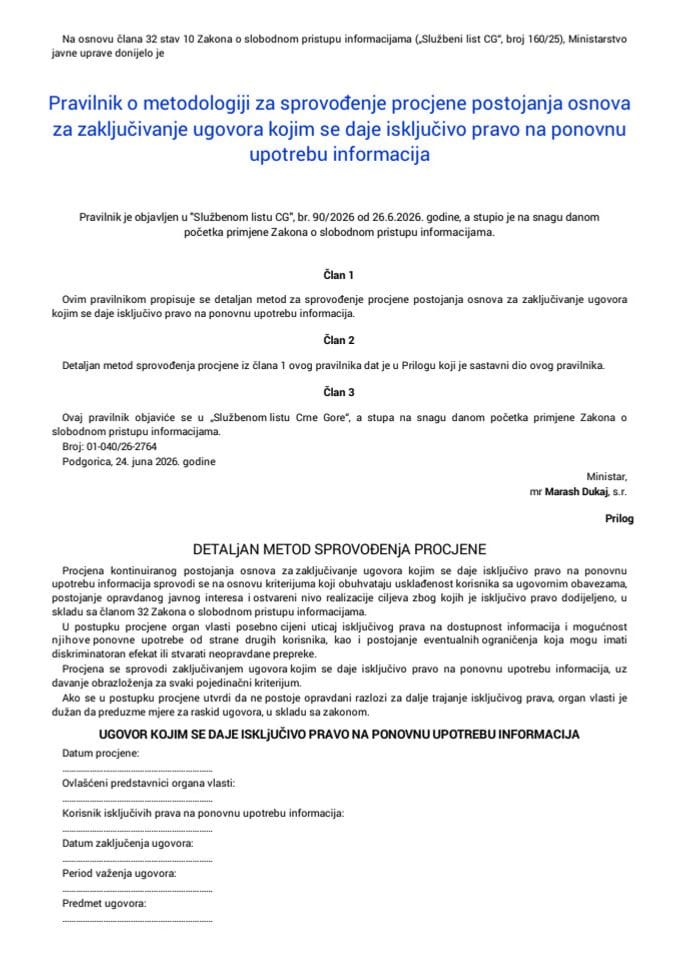 Na osnovu člana 32 stav 10 Zakona o slobodnom pristupu informacijama („Službeni list CG", broj 160/25), Ministarstvo javne uprave donijelo je

Pravilnik o metodologiji za sprovođenje procjene postojanja osnova za zaključivanje ugovora kojim se daje isključivo pravo na ponovnu upotrebu informacija

Pravilnik je objavljen u "Službenom listu CG", br. 90/2026 od 26.6.2026. godine, a stupio je na snagu danom početka primjene Zakona o slobodnom pristupu informacijama.

Član 1

Ovim pravilnikom propisuje se detaljan metod za sprovođenje procjene postojanja osnova za zaključivanje ugovora kojim se daje isključivo pravo na ponovnu upotrebu informacija.

Član 2

Detaljan metod sprovođenja procjene iz člana 1 ovog pravilnika dat je u Prilogu koji je sastavni dio ovog pravilnika.

Član 3

Ovaj pravilnik objaviće se u „Službenom listu Crne Gore", a stupa na snagu danom početka primjene Zakona o slobodnom pristupu informacijama.

Broj: 01-040/26-2764
Podgorica, 24. juna 2026. godine

Ministar,
mr Marash Dukaj, s.r.

Prilog

DETALjAN METOD SPROVOĐENjA PROCJENE

Procjena kontinuiranog postojanja osnova za zaključivanje ugovora kojim se daje isključivo pravo na ponovnu upotrebu informacija sprovodi se na osnovu kriterijuma koji obuhvataju usklađenost korisnika sa ugovornim obavezama, postojanje opravdanog javnog interesa i ostvareni nivo realizacije ciljeva zbog kojih je isključivo pravo dodijeljeno, u skladu sa članom 32 Zakona o slobodnom pristupu informacijama.

U postupku procjene organ vlasti posebno cijeni uticaj isključivog prava na dostupnost informacija i mogućnost njihove ponovne upotrebe od strane drugih korisnika, kao i postojanje eventualnih ograničenja koja mogu imati diskriminatoran efekat ili stvarati neopravdane prepreke.

Procjena se sprovodi zaključivanjem ugovora kojim se daje isključivo pravo na ponovnu upotrebu informacija, uz davanje obrazloženja za svaki pojedinačni kriterijum.

Ako se u postupku procjene utvrdi da ne postoje opravdani razlozi za dalje trajanje isključivog prava, organ vlasti je dužan da preduzme mjere za raskid ugovora, u skladu sa zakonom.

UGOVOR KOJIM SE DAJE ISKLjUČIVO PRAVO NA PONOVNU UPOTREBU INFORMACIJA

Datum procjene:
____

Ovlašćeni predstavnici organa vlasti:
____

Korisnik isključivih prava na ponovnu upotrebu informacija:
____

Datum zaključenja ugovora:
____

Period važenja ugovora:
____

Predmet ugovora:
____